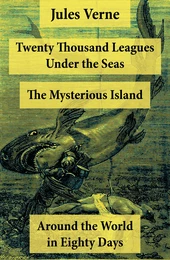 Jules Verne

Twenty Thousand Leagues Under the Seas

The Mysterious Island

Around the World in Eighty Days